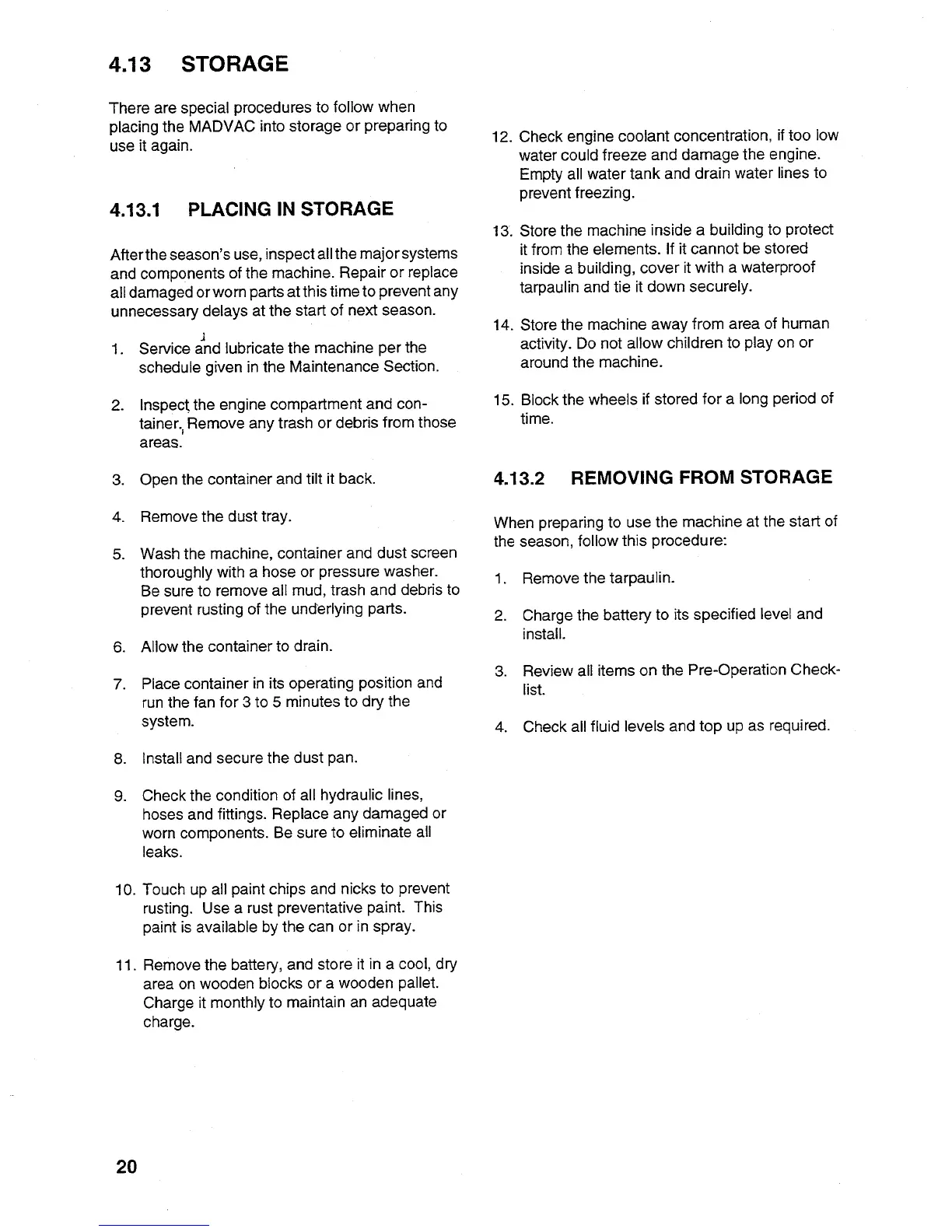 4.13 STORAGE

There are special procedures to follow when placing the MADVAC into storage or preparing to use it again.

4.13.1 PLACING IN STORAGE

After the season's use, inspect all the major systems and components of the machine. Repair or replace all damaged or worn parts at this time to prevent any unnecessary delays at the start of next season.

1. Service and lubricate the machine per the schedule given in the Maintenance Section.

2. Inspect the engine compartment and container. Remove any trash or debris from those areas.

3. Open the container and tilt it back.

4. Remove the dust tray.

5. Wash the machine, container and dust screen thoroughly with a hose or pressure washer. Be sure to remove all mud, trash and debris to prevent rusting of the underlying parts.

6. Allow the container to drain.

7. Place container in its operating position and run the fan for 3 to 5 minutes to dry the system.

8. Install and secure the dust pan.

9. Check the condition of all hydraulic lines, hoses and fittings. Replace any damaged or worn components. Be sure to eliminate all leaks.

10. Touch up all paint chips and nicks to prevent rusting. Use a rust preventative paint. This paint is available by the can or in spray.

11. Remove the battery, and store it in a cool, dry area on wooden blocks or a wooden pallet. Charge it monthly to maintain an adequate charge.

12. Check engine coolant concentration, if too low water could freeze and damage the engine. Empty all water tank and drain water lines to prevent freezing.

13. Store the machine inside a building to protect it from the elements. If it cannot be stored inside a building, cover it with a waterproof tarpaulin and tie it down securely.

14. Store the machine away from area of human activity. Do not allow children to play on or around the machine.

15. Block the wheels if stored for a long period of time.

4.13.2 REMOVING FROM STORAGE

When preparing to use the machine at the start of the season, follow this procedure:

1. Remove the tarpaulin.

2. Charge the battery to its specified level and install.

3. Review all items on the Pre-Operation Checklist.

4. Check all fluid levels and top up as required.

20